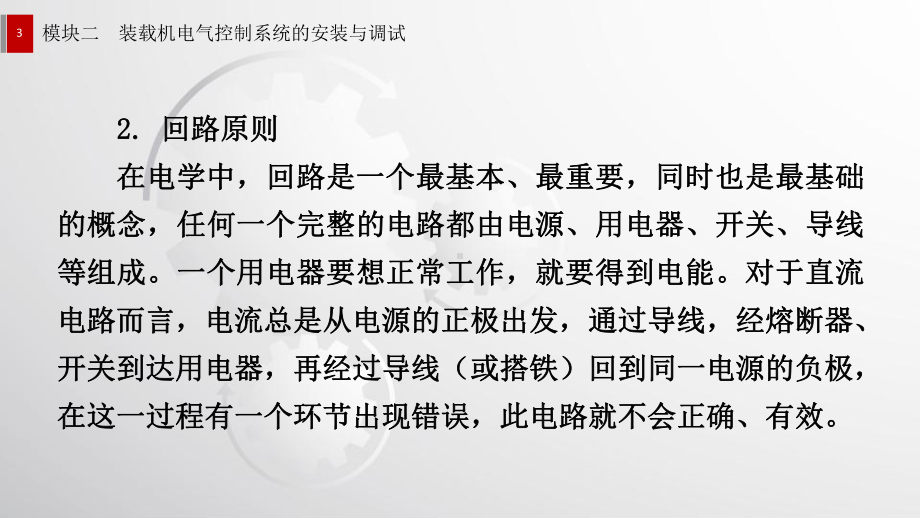 3 模块二 装载机电气控制系统的安装与调试

2. 回路原则

在电学中，回路是一个最基本、最重要，同时也是最基础的概念，任何一个完整的电路都由电源、用电器、开关、导线等组成。一个用电器要想正常工作，就要得到电能。对于直流电路而言，电流总是从电源的正极出发，通过导线，经熔断器、开关到达用电器，再经过导线（或搭铁）回到同一电源的负极，在这一过程有一个环节出现错误，此电路就不会正确、有效。